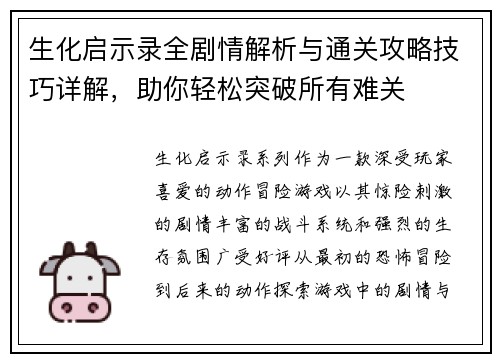 生化启示录全剧情解析与通关攻略技巧详解，助你轻松突破所有难关

生化启示录系列作为一款深受玩家喜爱的动作冒险游戏以其惊险刺激的剧情丰富的战斗系统和强烈的生存氛围广受好评从最初的恐怖冒险到后来的动作探索游戏中的剧情与